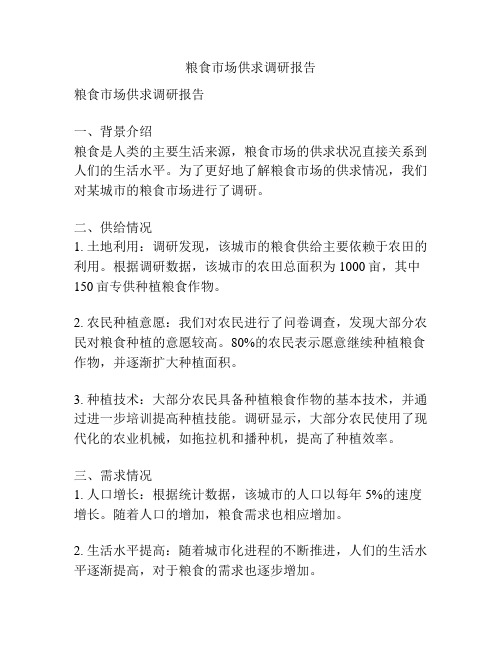 粮食市场供求调研报告

粮食市场供求调研报告

一、背景介绍
粮食是人类的主要生活来源，粮食市场的供求状况直接关系到人们的生活水平。为了更好地了解粮食市场的供求情况，我们对某城市的粮食市场进行了调研。

二、供给情况
1. 土地利用：调研发现，该城市的粮食供给主要依赖于农田的利用。根据调研数据，该城市的农田总面积为 1000 亩，其中 150 亩专供种植粮食作物。

2. 农民种植意愿：我们对农民进行了问卷调查，发现大部分农民对粮食种植的意愿较高。80%的农民表示愿意继续种植粮食作物，并逐渐扩大种植面积。

3. 种植技术：大部分农民具备种植粮食作物的基本技术，并通过进一步培训提高种植技能。调研显示，大部分农民使用了现代化的农业机械，如拖拉机和播种机，提高了种植效率。

三、需求情况
1. 人口增长：根据统计数据，该城市的人口以每年 5%的速度增长。随着人口的增加，粮食需求也相应增加。

2. 生活水平提高：随着城市化进程的不断推进，人们的生活水平逐渐提高，对于粮食的需求也逐步增加。